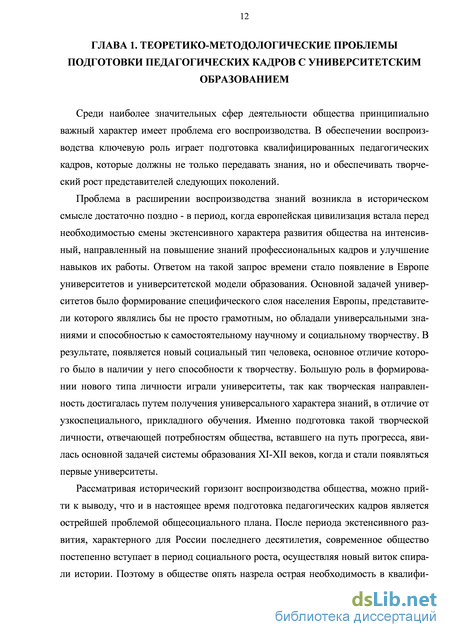 12

ГЛАВА 1. ТЕОРЕТИКО-МЕТОДОЛОГИЧЕСКИЕ ПРОБЛЕМЫ ПОДГОТОВКИ ПЕДАГОГИЧЕСКИХ КАДРОВ С УНИВЕРСИТЕТСКИМ ОБРАЗОВАНИЕМ

Среди наиболее значительных сфер деятельности общества принципиально важный характер имеет проблема его воспроизводства. В обеспечении воспроизводства ключевую роль играет подготовка квалифицированных педагогических кадров, которые должны не только передавать знания, но и обеспечивать творческий рост представителей следующих поколений.

Проблема в расширении воспроизводства знаний возникла в историческом смысле достаточно поздно - в период, когда европейская цивилизация встала перед необходимостью смены экстенсивного характера развития общества на интенсивный, направленный на повышение знаний профессиональных кадров и улучшение навыков их работы. Ответом на такой запрос времени стало появление в Европе университетов и университетской модели образования. Основной задачей университетов было формирование специфического слоя населения Европы, представители которого являлись бы не просто грамотным, но обладали универсальными знаниями и способностью к самостоятельному научному и социальному творчеству. В результате, появляется новый социальный тип человека, основное отличие которого было в наличии у него способности к творчеству. Большую роль в формировании нового типа личности играли университеты, так как творческая направленность достигалась путем получения универсального характера знаний, в отличие от узкоспециального, прикладного обучения. Именно подготовка такой творческой личности, отвечающей потребностям общества, вставшего на путь прогресса, явилась основной задачей системы образования XI-XII веков, когда и стали появляться первые университеты.

Рассматривая исторический горизонт воспроизводства общества, можно прийти к выводу, что и в настоящее время подготовка педагогических кадров является острейшей проблемой общесоциального плана. После периода экстенсивного развития, характерного для России последнего десятилетия, современное общество постепенно вступает в период социального роста, осуществляя новый виток спирали истории. Поэтому в обществе опять назрела острая необходимость в квалифи-

dsLib.net
библиотека диссертаций